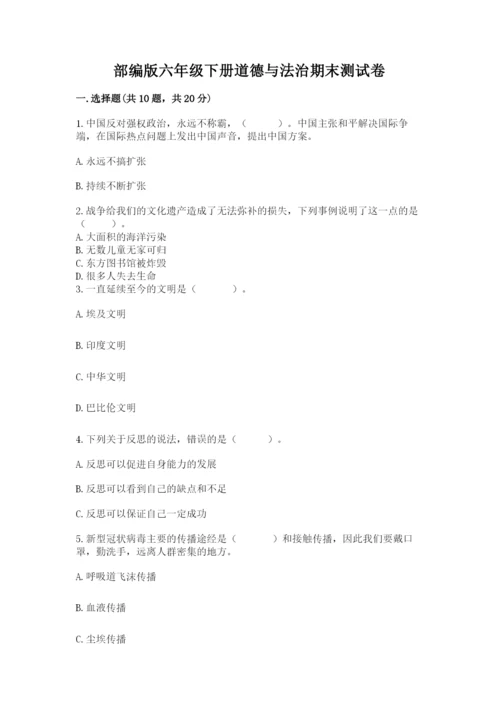 部编版六年级下册道德与法治期末测试卷

一. 选择题(共 10 题，共 20 分)

1. 中国反对强权政治，永远不称霸，（　　）。中国主张和平解决国际争端，在国际热点问题上发出中国声音，提出中国方案。

A. 永远不搞扩张

B. 持续不断扩张

2. 战争给我们的文化遗产造成了无法弥补的损失，下列事例说明了这一点的是（　　）。
A. 大面积的海洋污染
B. 无数儿童无家可归
C. 东方图书馆被炸毁
D. 很多人失去生命
3. 一直延续至今的文明是（　　）。

A. 埃及文明

B. 印度文明

C. 中华文明

D. 巴比伦文明

4. 下列关于反思的说法，错误的是（　　）。

A. 反思可以促进自身能力的发展

B. 反思可以看到自己的缺点和不足

C. 反思可以保证自己一定成功

5. 新型冠状病毒主要的传播途经是（　　）和接触传播，因此我们要戴口罩，勤洗手，远离人群密集的地方。

A. 呼吸道飞沫传播

B. 血液传播

C. 尘埃传播